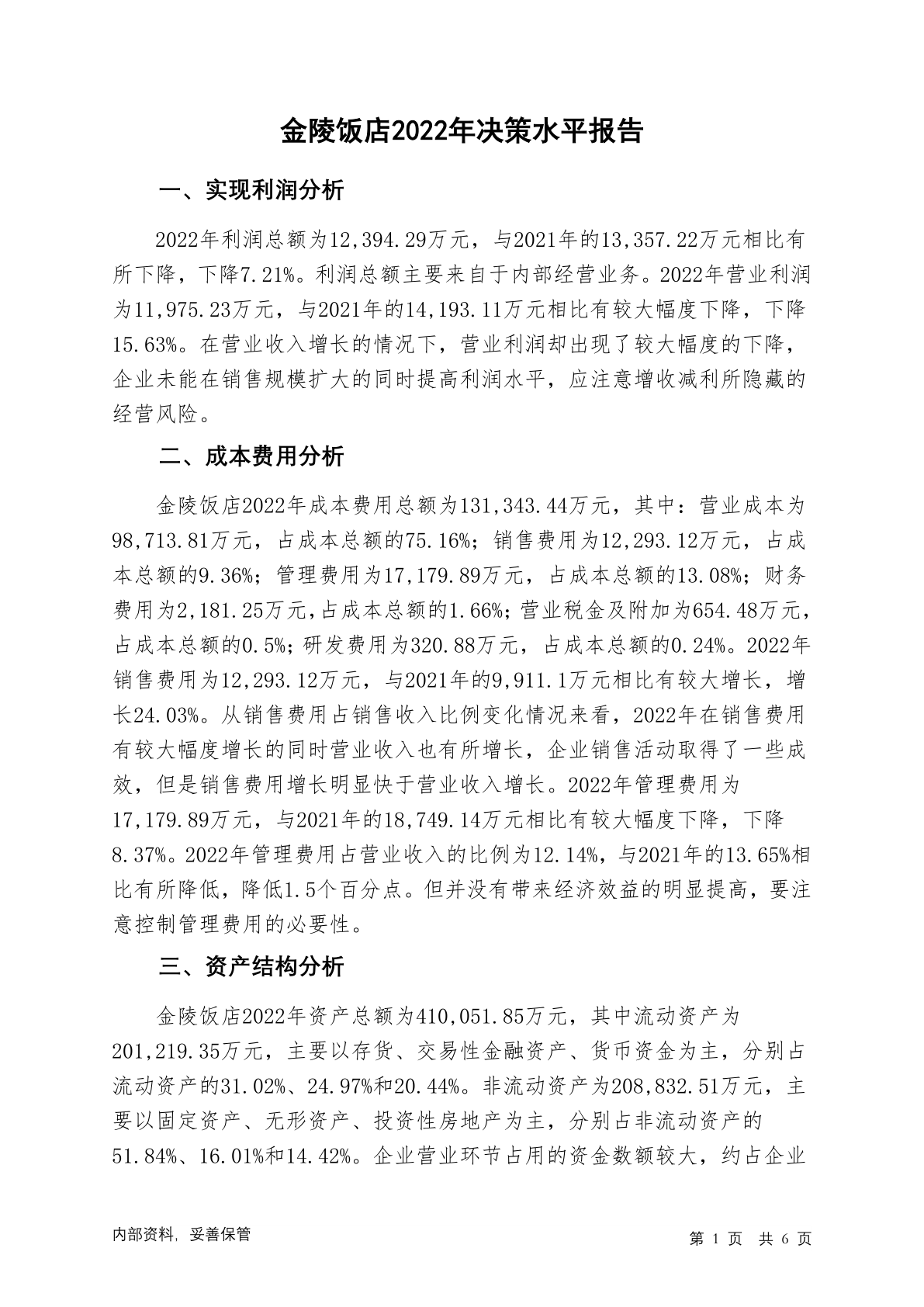 金陵饭店2022年决策水平报告

一、实现利润分析

2022年利润总额为12,394.29万元，与2021年的13,357.22万元相比有所下降，下降7.21%。利润总额主要来自于内部经营业务。2022年营业利润为11,975.23万元，与2021年的14,193.11万元相比有较大幅度下降，下降15.63%。在营业收入增长的情况下，营业利润却出现了较大幅度的下降，企业未能在销售规模扩大的同时提高利润水平，应注意增收减利所隐藏的经营风险。

二、成本费用分析

金陵饭店2022年成本费用总额为131,343.44万元，其中：营业成本为98,713.81万元，占成本总额的75.16%；销售费用为12,293.12万元，占成本总额的9.36%；管理费用为17,179.89万元，占成本总额的13.08%；财务费用为2,181.25万元，占成本总额的1.66%；营业税金及附加为654.48万元，占成本总额的0.5%；研发费用为320.88万元，占成本总额的0.24%。2022年销售费用为12,293.12万元，与2021年的9,911.1万元相比有较大增长，增长24.03%。从销售费用占销售收入比例变化情况来看，2022年在销售费用有较大幅度增长的同时营业收入也有所增长，企业销售活动取得了一些成效，但是销售费用增长明显快于营业收入增长。2022年管理费用为17,179.89万元，与2021年的18,749.14万元相比有较大幅度下降，下降8.37%。2022年管理费用占营业收入的比例为12.14%，与2021年的13.65%相比有所降低，降低1.5个百分点。但并没有带来经济效益的明显提高，要注意控制管理费用的必要性。

三、资产结构分析

金陵饭店2022年资产总额为410,051.85万元，其中流动资产为201,219.35万元，主要以存货、交易性金融资产、货币资金为主，分别占流动资产的31.02%、24.97%和20.44%。非流动资产为208,832.51万元，主要以固定资产、无形资产、投资性房地产为主，分别占非流动资产的51.84%、16.01%和14.42%。企业营业环节占用的资金数额较大，约占企业

内部资料，妥善保管

第 1 页 共 6 页